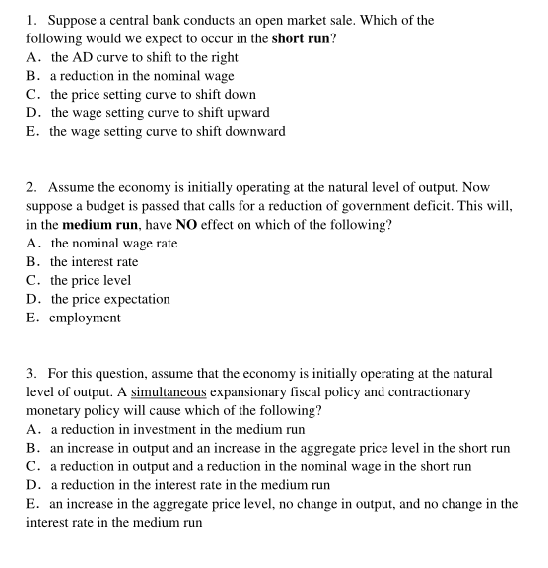 1. Suppose a central bank conducts an open market sale. Which of the following would we expect to occur in the short run?
A. the AD curve to shift to the right
B. a reduction in the nominal wage
C. the price setting curve to shift down
D. the wage setting curve to shift upward
E. the wage setting curve to shift downward

2. Assume the economy is initially operating at the natural level of output. Now suppose a budget is passed that calls for a reduction of government deficit. This will, in the medium run, have NO effect on which of the following?
A. the nominal wage rate
B. the interest rate
C. the price level
D. the price expectation
E. employment

3. For this question, assume that the economy is initially operating at the natural level of output. A simultaneous expansionary fiscal policy and contractionary monetary policy will cause which of the following?
A. a reduction in investment in the medium run
B. an increase in output and an increase in the aggregate price level in the short run
C. a reduction in output and a reduction in the nominal wage in the short run
D. a reduction in the interest rate in the medium run
E. an increase in the aggregate price level, no change in output, and no change in the interest rate in the medium run